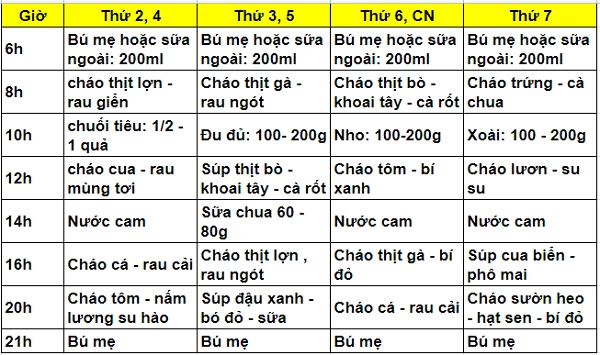 | Giờ | Thứ 2, 4 | Thứ 3, 5 | Thứ 6, CN | Thứ 7 |
|---|---|---|---|---|
| 6h | Bú mẹ hoặc sữa ngoài: 200ml | Bú mẹ hoặc sữa ngoài: 200ml | Bú mẹ hoặc sữa ngoài: 200ml | Bú mẹ hoặc sữa ngoài: 200ml |
| 8h | cháo thịt lợn - rau giền | Cháo thịt gà - rau ngót | Cháo thịt bò - khoai tây - cà rốt | Cháo trứng - cà chua |
| 10h | chuối tiêu: 1/2 - 1 quả | Đu đủ: 100- 200g | Nho: 100-200g | Xoài: 100 - 200g |
| 12h | cháo cua - rau mùng tơi | Súp thịt bò - khoai tây - cà rốt | Cháo tôm - bí xanh | Cháo lươn - su su |
| 14h | Nước cam | Sữa chua 60 - 80g | Nước cam | Nước cam |
| 16h | Cháo cá - rau cải | Cháo thịt lợn , rau ngót | Cháo thịt gà - bí đỏ | Súp cua biển - phô mai |
| 20h | Cháo tôm - nấm lương su hào | Súp đậu xanh - bó đỏ - sữa | Cháo cá - rau cải | Cháo sườn heo - hạt sen - bí đỏ |
| 21h | Bú mẹ | Bú mẹ | Bú mẹ | Bú mẹ |